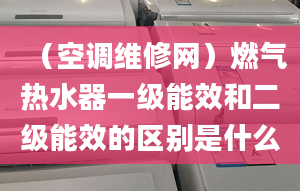 （空调维修网）燃气热水器一级能效和二级能效的区别是什么